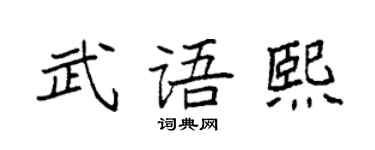 武语熙

词典网